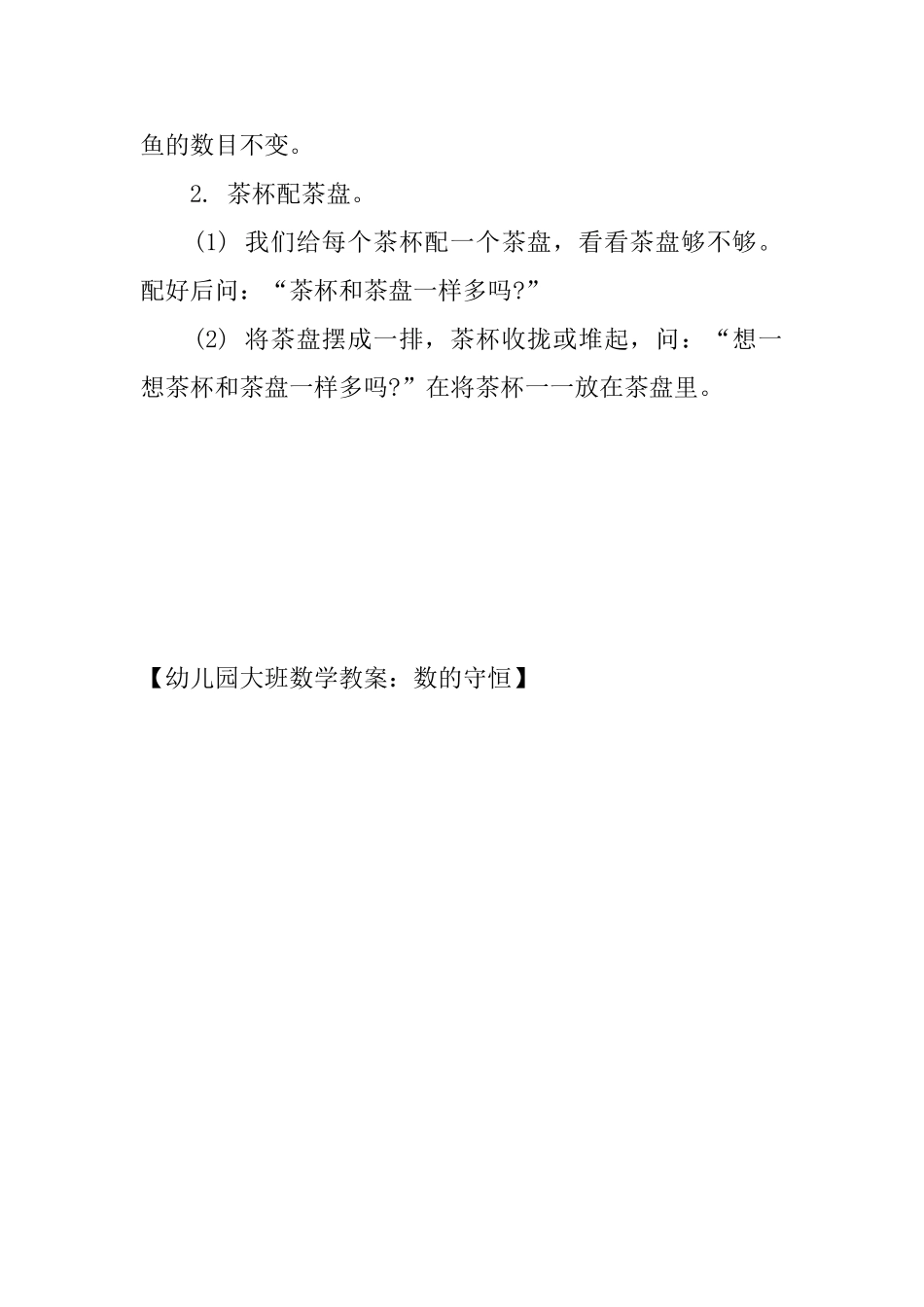 鱼的数目不变。

2. 茶杯配茶盘。

（1） 我们给每个茶杯配一个茶盘，看看茶盘够不够。配好后问：“茶杯和茶盘一样多吗?”

（2） 将茶盘摆成一排，茶杯收拢或堆起，问：“想一想茶杯和茶盘一样多吗?”在将茶杯一一放在茶盘里。

【幼儿园大班数学教案：数的守恒】